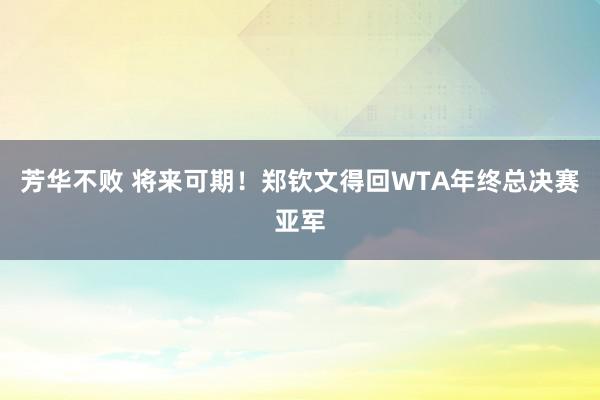 芳华不败 将来可期！郑钦文得回WTA年终总决赛亚军